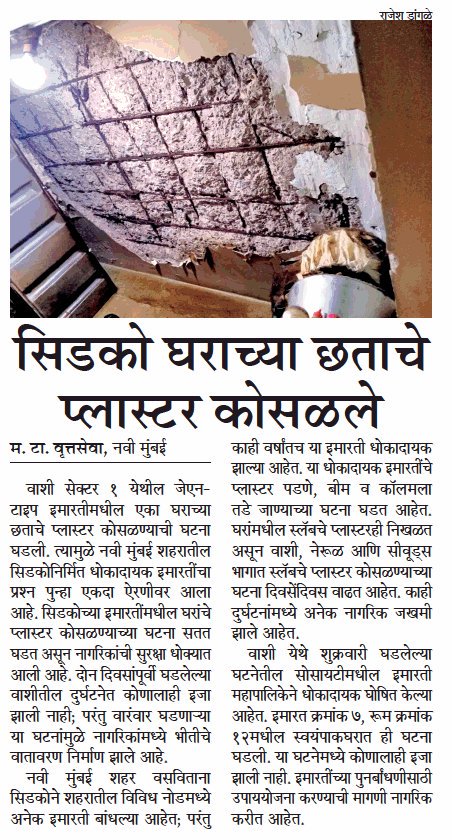 राजेश डांगळे

सिडको घराच्या छताचे प्लास्टर कोसळले

म. टा. वृत्तसेवा, नवी मुंबई

वाशी सेक्टर १ येथील जेएन-टाइप इमारतीमधील एका घराच्या छताचे प्लास्टर कोसळण्याची घटना घडली. त्यामुळे नवी मुंबई शहरातील सिडकोनिर्मित धोकादायक इमारतींचा प्रश्न पुन्हा एकदा ऐरणीवर आला आहे. सिडकोच्या इमारतींमधील घरांचे प्लास्टर कोसळण्याच्या घटना सतत घडत असून नागरिकांची सुरक्षा धोक्यात आली आहे. दोन दिवसांपूर्वी घडलेल्या वाशीतील दुर्घटनेत कोणालाही इजा झाली नाही; परंतु वारंवार घडणाऱ्या या घटनांमुळे नागरिकांमध्ये भीतीचे वातावरण निर्माण झाले आहे.

नवी मुंबई शहर वसविताना सिडकोने शहरातील विविध नोडमध्ये अनेक इमारती बांधल्या आहेत; परंतु काही वर्षांतच या इमारती धोकादायक झाल्या आहेत. या धोकादायक इमारतींचे प्लास्टर पडणे, बीम व कॉलमला तडे जाण्याच्या घटना घडत आहेत. घरांमधील स्लॅबचे प्लास्टरही निखळत असून वाशी, नेरूळ आणि सीवूड्स भागात स्लॅबचे प्लास्टर कोसळण्याच्या घटना दिवसेंदिवस वाढत आहेत. काही दुर्घटनांमध्ये अनेक नागरिक जखमी झाले आहेत.

वाशी येथे शुक्रवारी घडलेल्या घटनेतील सोसायटीमधील इमारती महापालिकेने धोकादायक घोषित केल्या आहेत. इमारत क्रमांक ७, रूम क्रमांक १२मधील स्वयंपाकघरात ही घटना घडली. या घटनेमध्ये कोणालाही इजा झाली नाही. इमारतींच्या पुनर्बांधणीसाठी उपाययोजना करण्याची मागणी नागरिक करीत आहेत.